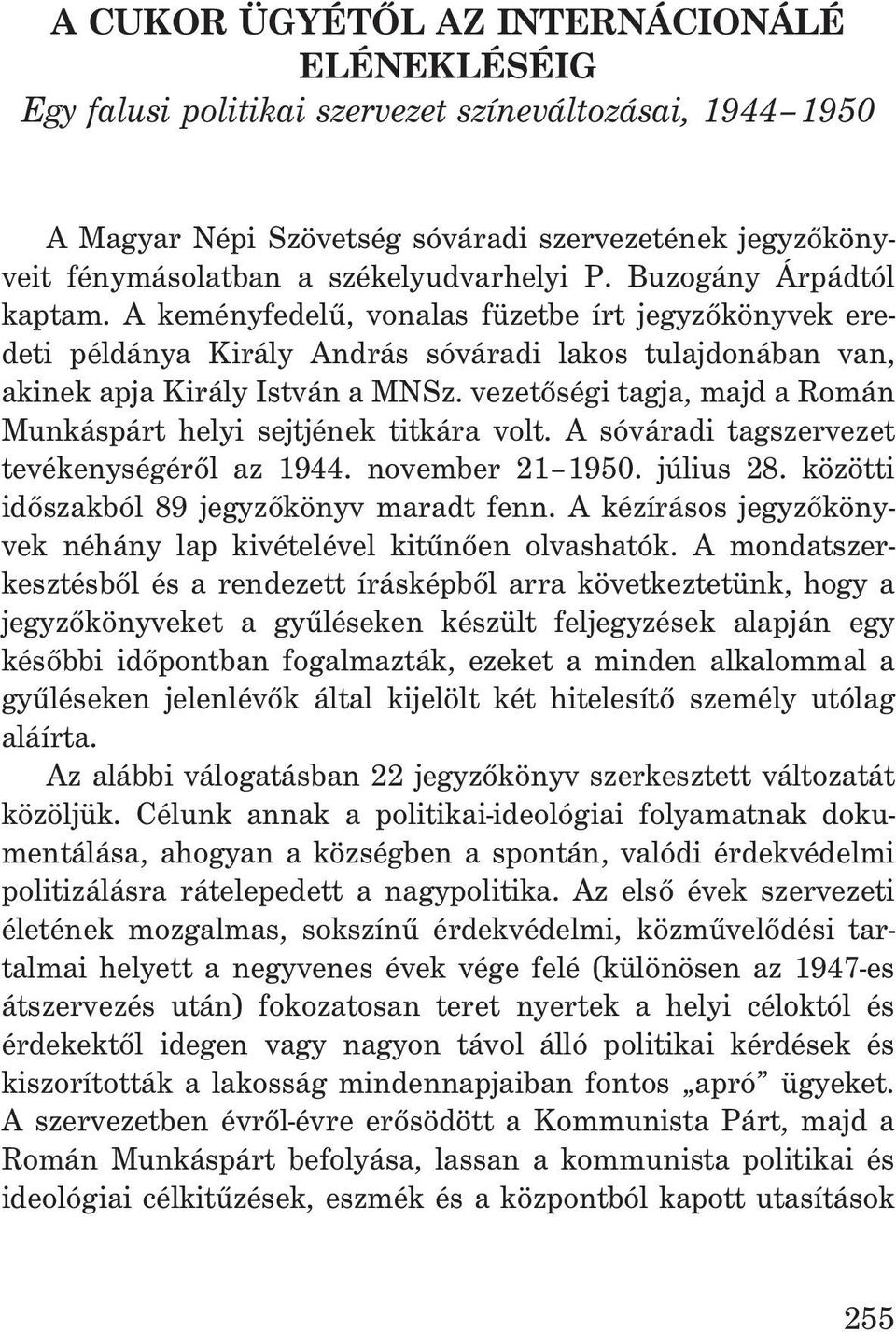 A CUKOR ÜGYÉTŐL AZ INTERNÁCIONÁLÉ ELÉNEKLÉSÉIG
Egy falusi politikai szervezet színeváltozásai, 1944–1950

A Magyar Népi Szövetség sóváradi szervezetének jegyzőkönyveit fénymásolatban a székelyudvarhelyi P. Buzogány Árpádtól kaptam. A keményfedelű, vonalas füzetbe írt jegyzőkönyvek eredeti példánya Király András sóváradi lakos tulajdonában van, akinek apja Király István a MNSz. vezetőségi tagja, majd a Román Munkáspárt helyi sejtjének titkára volt. A sóváradi tagszervezet tevékenységéről az 1944. november 21–1950. július 28. közötti időszakból 89 jegyzőkönyv maradt fenn. A kézírásos jegyzőkönyvek néhány lap kivételével kitűnően olvashatók. A mondatszerkesztésből és a rendezett írásképből arra következtetünk, hogy a jegyzőkönyveket a gyűléseken készült feljegyzések alapján egy későbbi időpontban fogalmazták, ezeket a minden alkalommal a gyűléseken jelenlévők által kijelölt két hitelesítő személy utólag aláírta.

Az alábbi válogatásban 22 jegyzőkönyv szerkesztett változatát közöljük. Célunk annak a politikai-ideológiai folyamatnak dokumentálása, ahogyan a községben a spontán, valódi érdekvédelmi politizálásra rátelepedett a nagypolitika. Az első évek szervezeti életének mozgalmas, sokszínű érdekvédelmi, közművelődési tartalmai helyett a negyvenes évek vége felé (különösen az 1947-es átszervezés után) fokozatosan teret nyertek a helyi céloktól és érdekektől idegen vagy nagyon távol álló politikai kérdések és kiszorították a lakosság mindennapjaiban fontos „apró” ügyeket. A szervezetben évről-évre erősödött a Kommunista Párt, majd a Román Munkáspárt befolyása, lassan a kommunista politikai és ideológiai célkitűzések, eszmék és a központból kapott utasítások

255